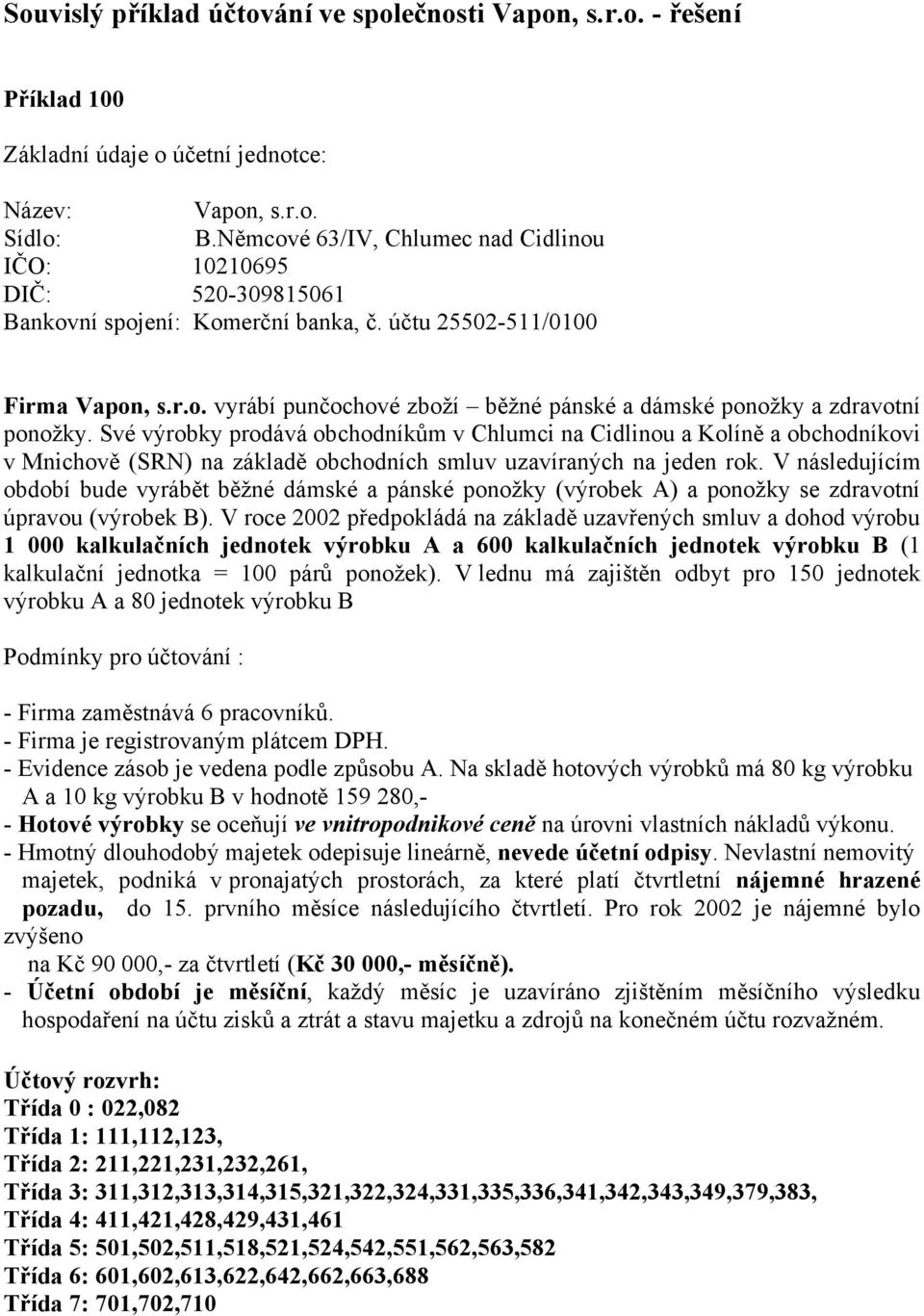 Souvislý příklad účtování ve společnosti Vapon, s.r.o. - řešení

Příklad 100

Základní údaje o účetní jednotce:

Název: Vapon, s.r.o.
Sídlo: B.Němcové 63/IV, Chlumec nad Cidlinou
IČO: 10210695
DIČ: 520-309815061
Bankovní spojení: Komerční banka, č. účtu 25502-511/0100

Firma Vapon, s.r.o. vyrábí punčochové zboží – běžné pánské a dámské ponožky a zdravotní ponožky. Své výrobky prodává obchodníkům v Chlumci na Cidlinou a Kolíně a obchodníkovi v Mnichově (SRN) na základě obchodních smluv uzavíraných na jeden rok. V následujícím období bude vyrábět běžné dámské a pánské ponožky (výrobek A) a ponožky se zdravotní úpravou (výrobek B). V roce 2002 předpokládá na základě uzavřených smluv a dohod výrobu 1 000 kalkulačních jednotek výrobku A a 600 kalkulačních jednotek výrobku B (1 kalkulační jednotka = 100 párů ponožek). V lednu má zajištěn odbyt pro 150 jednotek výrobku A a 80 jednotek výrobku B

Podmínky pro účtování :

- Firma zaměstnává 6 pracovníků.
- Firma je registrovaným plátcem DPH.
- Evidence zásob je vedena podle způsobu A. Na skladě hotových výrobků má 80 kg výrobku A a 10 kg výrobku B v hodnotě 159 280,-
- Hotové výrobky se oceňují ve vnitropodnikové ceně na úrovni vlastních nákladů výkonu.
- Hmotný dlouhodobý majetek odepisuje lineárně, nevede účetní odpisy. Nevlastní nemovitý majetek, podniká v pronajatých prostorách, za které platí čtvrtletní nájemné hrazené pozadu, do 15. prvního měsíce následujícího čtvrtletí. Pro rok 2002 je nájemné bylo zvýšeno
na Kč 90 000,- za čtvrtletí (Kč 30 000,- měsíčně).
- Účetní období je měsíční, každý měsíc je uzavíráno zjištěním měsíčního výsledku hospodaření na účtu zisků a ztrát a stavu majetku a zdrojů na konečném účtu rozvažném.

Účtový rozvrh:
Třída 0 : 022,082
Třída 1: 111,112,123,
Třída 2: 211,221,231,232,261,
Třída 3: 311,312,313,314,315,321,322,324,331,335,336,341,342,343,349,379,383,
Třída 4: 411,421,428,429,431,461
Třída 5: 501,502,511,518,521,524,542,551,562,563,582
Třída 6: 601,602,613,622,642,662,663,688
Třída 7: 701,702,710